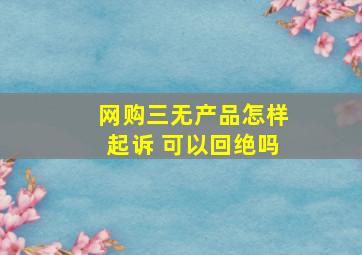 网购三无产品怎样起诉 可以回绝吗